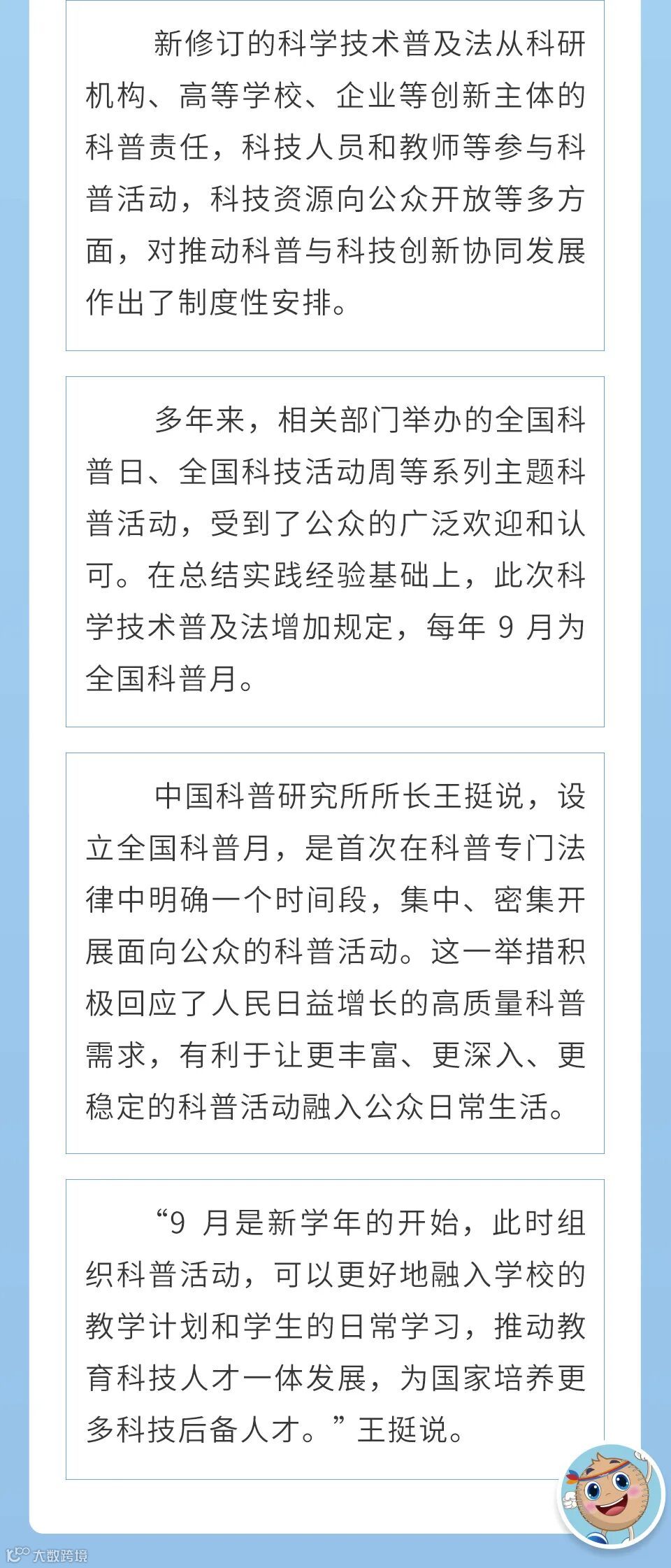 新修订的科学技术普及法从科研机构、高等学校、企业等创新主体的科普责任，科技人员和教师等参与科普活动，科技资源向公众开放等多方面，对推动科普与科技创新协同发展作出了制度性安排。

多年来，相关部门举办的全国科普日、全国科技活动周等系列主题科普活动，受到了公众的广泛欢迎和认可。在总结实践经验基础上，此次科学技术普及法增加规定，每年 9 月为全国科普月。

中国科普研究所所长王挺说，设立全国科普月，是首次在科普专门法律中明确一个时间段，集中、密集开展面向公众的科普活动。这一举措积极回应了人民日益增长的高质量科普需求，有利于让更丰富、更深入、更稳定的科普活动融入公众日常生活。

“9 月是新学年的开始，此时组织科普活动，可以更好地融入学校的教学计划和学生的日常学习，推动教育科技人才一体发展，为国家培养更多科技后备人才。”王挺说。

大数跨境